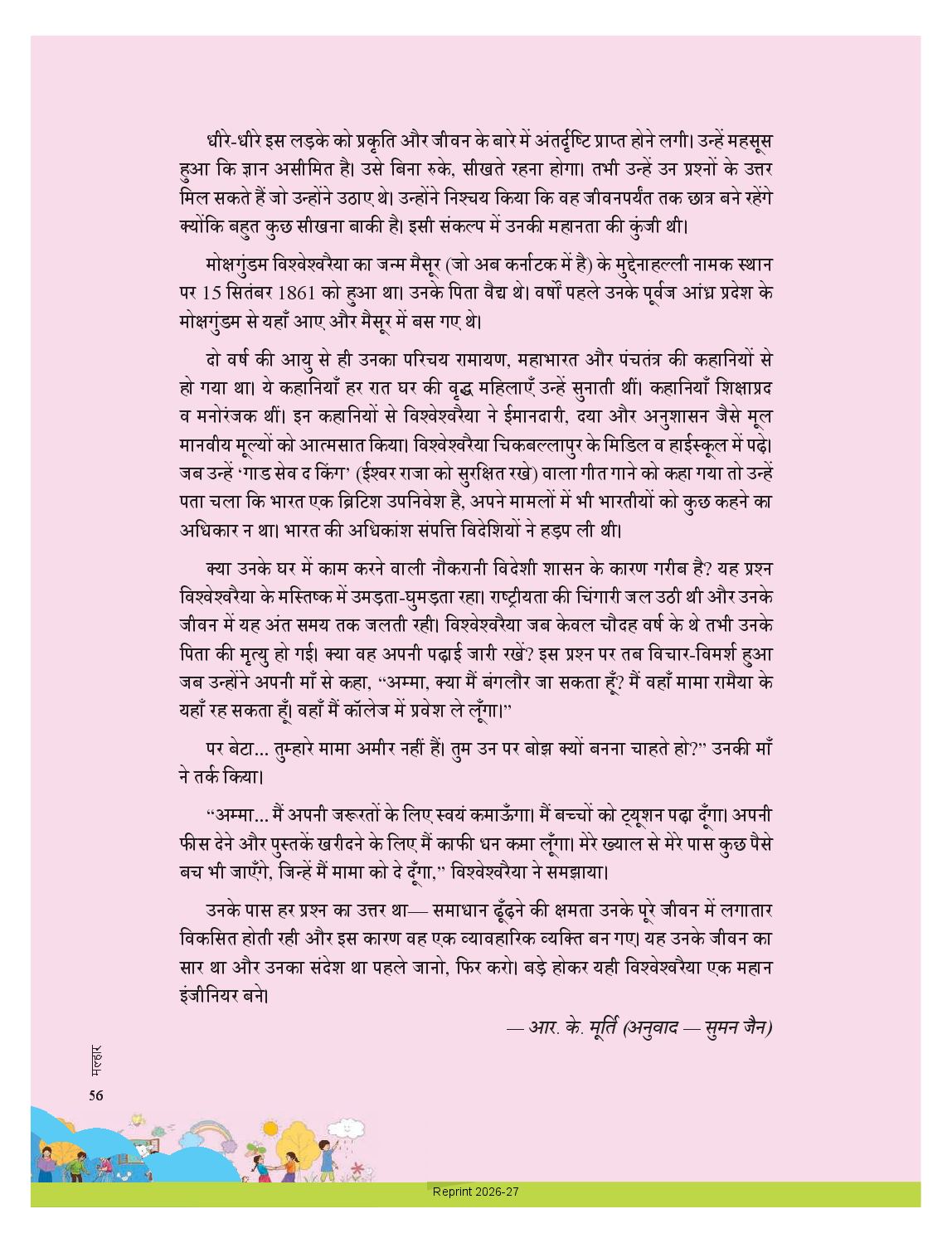 धीरे-धीरे इस लड़के को प्रकृति और जीवन के बारे में अंतर्दृष्टि प्राप्त होने लगी। उन्हें महसूस हुआ कि ज्ञान असीमित है। उसे बिना रुके, सीखते रहना होगा। तभी उन्हें उन प्रश्नों के उत्तर मिल सकते हैं जो उन्होंने उठाए थे। उन्होंने निश्चय किया कि वह जीवनपर्यंत तक छात्र बने रहेंगे क्योंकि बहुत कुछ सीखना बाकी है। इसी संकल्प में उनकी महानता की कुंजी थी।

मोक्षगुंडम विश्वेश्वरैया का जन्म मैसूर (जो अब कर्नाटक में है) के मुद्देनाहल्ली नामक स्थान पर 15 सितंबर 1861 को हुआ था। उनके पिता वैद्य थे। वर्षों पहले उनके पूर्वज आंध्र प्रदेश के मोक्षगुंडम से यहाँ आए और मैसूर में बस गए थे।

दो वर्ष की आयु से ही उनका परिचय रामायण, महाभारत और पंचतंत्र की कहानियों से हो गया था। ये कहानियाँ हर रात घर की वृद्ध महिलाएँ उन्हें सुनाती थीं। कहानियाँ शिक्षाप्रद व मनोरंजक थीं। इन कहानियों से विश्वेश्वरैया ने ईमानदारी, दया और अनुशासन जैसे मूल मानवीय मूल्यों को आत्मसात किया। विश्वेश्वरैया चिकबल्लापुर के मिडिल व हाईस्कूल में पढ़े। जब उन्हें 'गाड सेव द किंग' (ईश्वर राजा को सुरक्षित रखे) वाला गीत गाने को कहा गया तो उन्हें पता चला कि भारत एक ब्रिटिश उपनिवेश है, अपने मामलों में भी भारतीयों को कुछ कहने का अधिकार न था। भारत की अधिकांश संपत्ति विदेशियों ने हड़प ली थी।

क्या उनके घर में काम करने वाली नौकरानी विदेशी शासन के कारण गरीब है? यह प्रश्न विश्वेश्वरैया के मस्तिष्क में उमड़ता-घुमड़ता रहा। राष्ट्रीयता की चिंगारी जल उठी थी और उनके जीवन में यह अंत समय तक जलती रही। विश्वेश्वरैया जब केवल चौदह वर्ष के थे तभी उनके पिता की मृत्यु हो गई। क्या वह अपनी पढ़ाई जारी रखें? इस प्रश्न पर तब विचार-विमर्श हुआ जब उन्होंने अपनी माँ से कहा, "अम्मा, क्या मैं बंगलौर जा सकता हूँ? मैं वहाँ मामा रामैया के यहाँ रह सकता हूँ। वहाँ मैं कॉलेज में प्रवेश ले लूँगा।"

पर बेटा... तुम्हारे मामा अमीर नहीं हैं। तुम उन पर बोझ क्यों बनना चाहते हो?" उनकी माँ ने तर्क किया।

"अम्मा... मैं अपनी जरूरतों के लिए स्वयं कमाऊँगा। मैं बच्चों को ट्यूशन पढ़ा दूँगा। अपनी फीस देने और पुस्तकें खरीदने के लिए मैं काफी धन कमा लूँगा। मेरे ख्याल से मेरे पास कुछ पैसे बच भी जाएँगे, जिन्हें मैं मामा को दे दूँगा," विश्वेश्वरैया ने समझाया।

उनके पास हर प्रश्न का उत्तर था— समाधान ढूँढ़ने की क्षमता उनके पूरे जीवन में लगातार विकसित होती रही और इस कारण वह एक व्यावहारिक व्यक्ति बन गए। यह उनके जीवन का सार था और उनका संदेश था पहले जानो, फिर करो। बड़े होकर यही विश्वेश्वरैया एक महान इंजीनियर बने।

— आर. के. मूर्ति (अनुवाद — सुमन जैन)

मल्हार
56

Reprint 2026-27